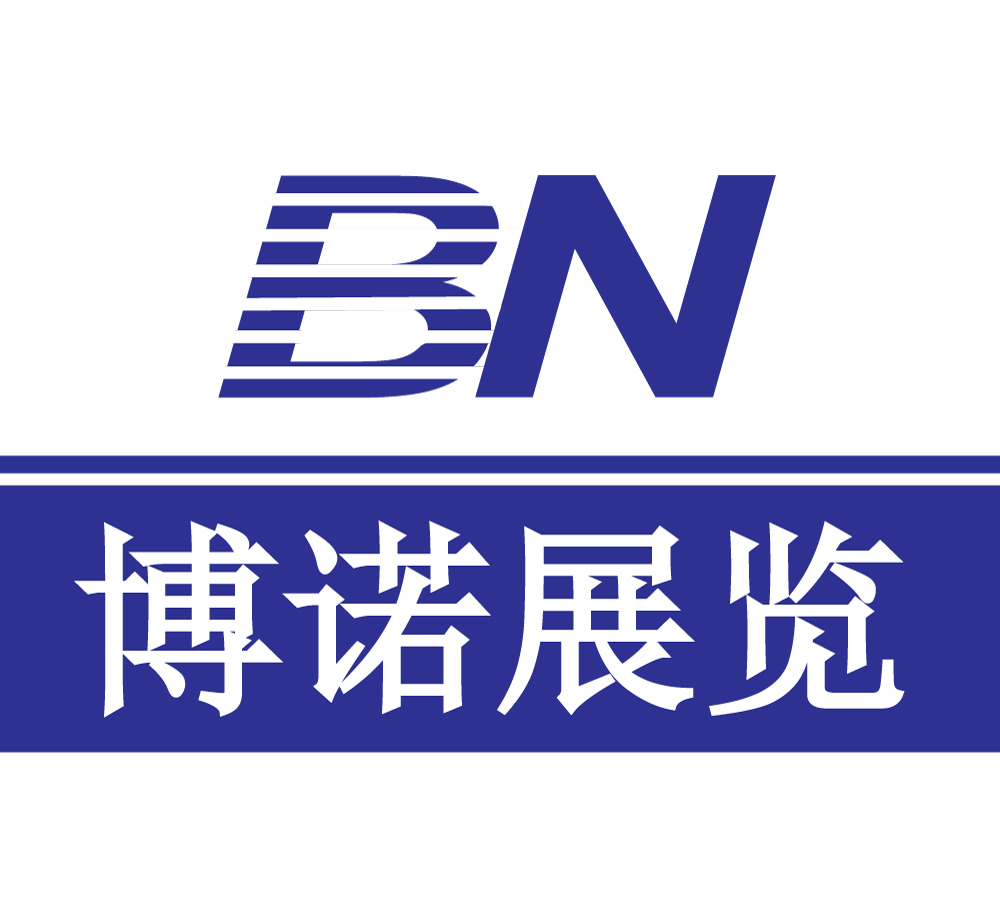 BN

博诺展览